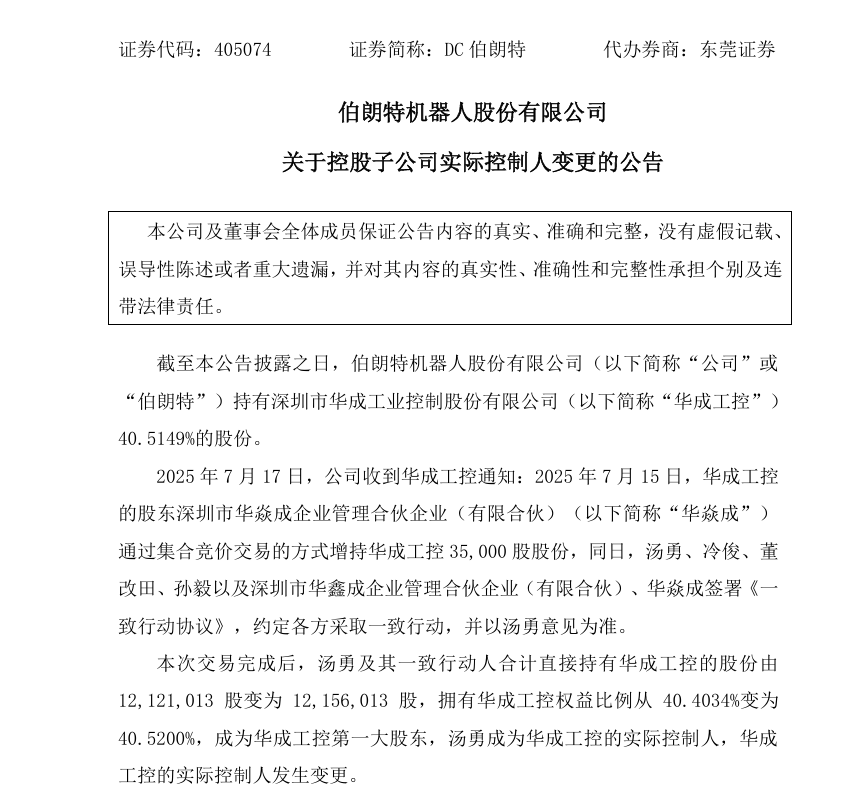 证券代码：405074　　　证券简称：DC 伯朗特　　　代办券商：东莞证券

伯朗特机器人股份有限公司

关于控股子公司实际控制人变更的公告

本公司及董事会全体成员保证公告内容的真实、准确和完整，没有虚假记载、误导性陈述或者重大遗漏，并对其内容的真实性、准确性和完整性承担个别及连带法律责任。

截至本公告披露之日，伯朗特机器人股份有限公司（以下简称“公司”或“伯朗特”）持有深圳市华成工业控制股份有限公司（以下简称“华成工控”）40.5149%的股份。

2025 年 7 月 17 日，公司收到华成工控通知：2025 年 7 月 15 日，华成工控的股东深圳市华焱成企业管理合伙企业（有限合伙）（以下简称“华焱成”）通过集合竞价交易的方式增持华成工控 35,000 股股份，同日，汤勇、冷俊、董改田、孙毅以及深圳市华鑫成企业管理合伙企业（有限合伙）、华焱成签署《一致行动协议》，约定各方采取一致行动，并以汤勇意见为准。

本次交易完成后，汤勇及其一致行动人合计直接持有华成工控的股份由 12,121,013 股变为 12,156,013 股，拥有华成工控权益比例从 40.4034%变为 40.5200%，成为华成工控第一大股东，汤勇成为华成工控的实际控制人，华成工控的实际控制人发生变更。